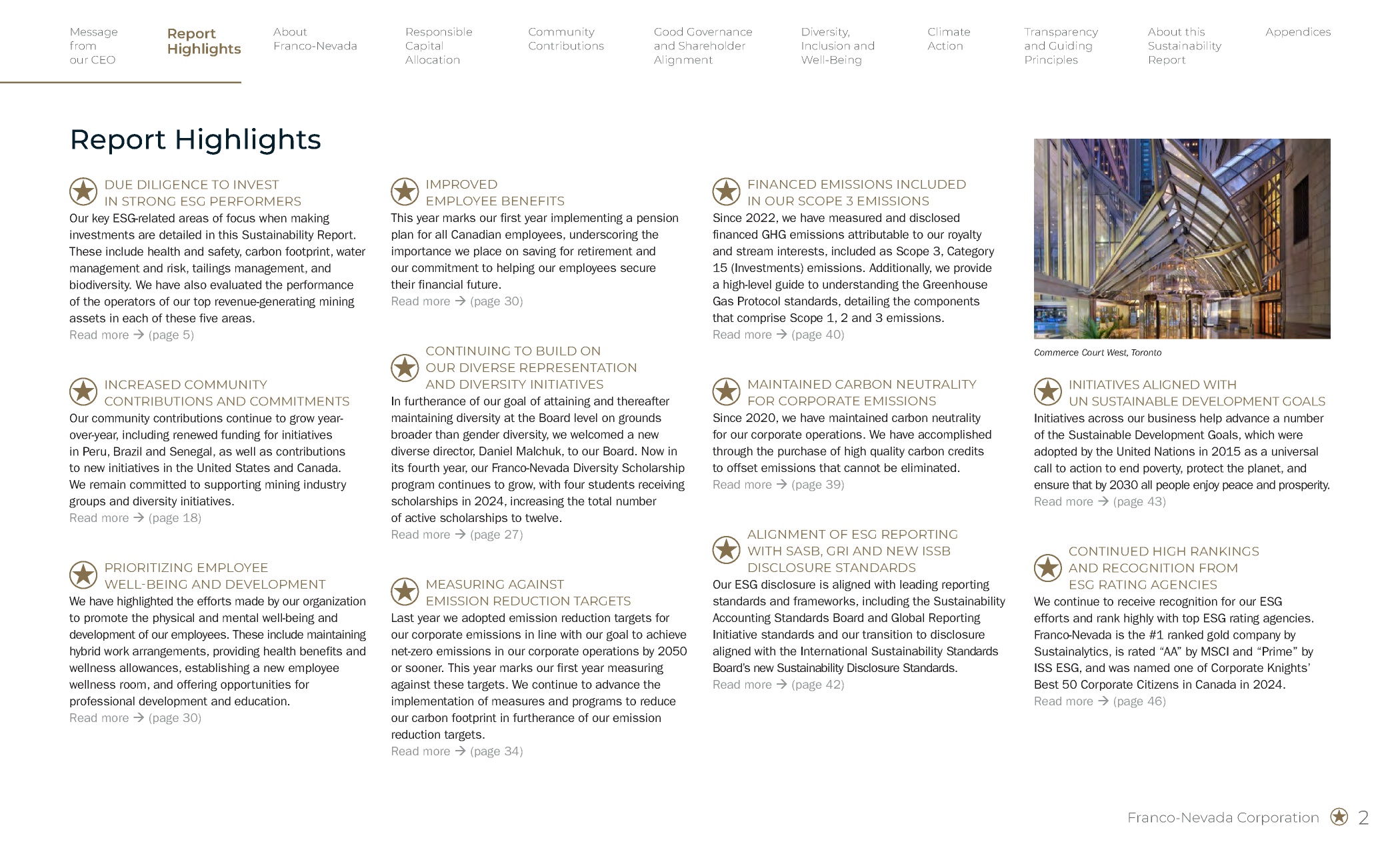 Message from our CEO

Report Highlights

About Franco-Nevada

Responsible Capital Allocation

Community Contributions

Good Governance and Shareholder Alignment

Diversity, Inclusion and Well-Being

Climate Action

Transparency and Guiding Principles

About this Sustainability Report

Appendices

Report Highlights

DUE DILIGENCE TO INVEST IN STRONG ESG PERFORMERS

Our key ESG-related areas of focus when making investments are detailed in this Sustainability Report. These include health and safety, carbon footprint, water management and risk, tailings management, and biodiversity. We have also evaluated the performance of the operators of our top revenue-generating mining assets in each of these five areas.
Read more → (page 5)

INCREASED COMMUNITY CONTRIBUTIONS AND COMMITMENTS

Our community contributions continue to grow year-over-year, including renewed funding for initiatives in Peru, Brazil and Senegal, as well as contributions to new initiatives in the United States and Canada. We remain committed to supporting mining industry groups and diversity initiatives.
Read more → (page 18)

PRIORITIZING EMPLOYEE WELL-BEING AND DEVELOPMENT

We have highlighted the efforts made by our organization to promote the physical and mental well-being and development of our employees. These include maintaining hybrid work arrangements, providing health benefits and wellness allowances, establishing a new employee wellness room, and offering opportunities for professional development and education.
Read more → (page 30)

IMPROVED EMPLOYEE BENEFITS

This year marks our first year implementing a pension plan for all Canadian employees, underscoring the importance we place on saving for retirement and our commitment to helping our employees secure their financial future.
Read more → (page 30)

CONTINUING TO BUILD ON OUR DIVERSE REPRESENTATION AND DIVERSITY INITIATIVES

In furtherance of our goal of attaining and thereafter maintaining diversity at the Board level on grounds broader than gender diversity, we welcomed a new diverse director, Daniel Malchuk, to our Board. Now in its fourth year, our Franco-Nevada Diversity Scholarship program continues to grow, with four students receiving scholarships in 2024, increasing the total number of active scholarships to twelve.
Read more → (page 27)

MEASURING AGAINST EMISSION REDUCTION TARGETS

Last year we adopted emission reduction targets for our corporate emissions in line with our goal to achieve net-zero emissions in our corporate operations by 2050 or sooner. This year marks our first year measuring against these targets. We continue to advance the implementation of measures and programs to reduce our carbon footprint in furtherance of our emission reduction targets.
Read more → (page 34)

FINANCED EMISSIONS INCLUDED IN OUR SCOPE 3 EMISSIONS

Since 2022, we have measured and disclosed financed GHG emissions attributable to our royalty and stream interests, included as Scope 3, Category 15 (Investments) emissions. Additionally, we provide a high-level guide to understanding the Greenhouse Gas Protocol standards, detailing the components that comprise Scope 1, 2 and 3 emissions.
Read more → (page 40)

MAINTAINED CARBON NEUTRALITY FOR CORPORATE EMISSIONS

Since 2020, we have maintained carbon neutrality for our corporate operations. We have accomplished through the purchase of high quality carbon credits to offset emissions that cannot be eliminated.
Read more → (page 39)

ALIGNMENT OF ESG REPORTING WITH SASB, GRI AND NEW ISSB DISCLOSURE STANDARDS

Our ESG disclosure is aligned with leading reporting standards and frameworks, including the Sustainability Accounting Standards Board and Global Reporting Initiative standards and our transition to disclosure aligned with the International Sustainability Standards Board's new Sustainability Disclosure Standards.
Read more → (page 42)

Commerce Court West, Toronto

INITIATIVES ALIGNED WITH UN SUSTAINABLE DEVELOPMENT GOALS

Initiatives across our business help advance a number of the Sustainable Development Goals, which were adopted by the United Nations in 2015 as a universal call to action to end poverty, protect the planet, and ensure that by 2030 all people enjoy peace and prosperity.
Read more → (page 43)

CONTINUED HIGH RANKINGS AND RECOGNITION FROM ESG RATING AGENCIES

We continue to receive recognition for our ESG efforts and rank highly with top ESG rating agencies. Franco-Nevada is the #1 ranked gold company by Sustainalytics, is rated "AA" by MSCI and "Prime" by ISS ESG, and was named one of Corporate Knights' Best 50 Corporate Citizens in Canada in 2024.
Read more → (page 46)

Franco-Nevada Corporation 2